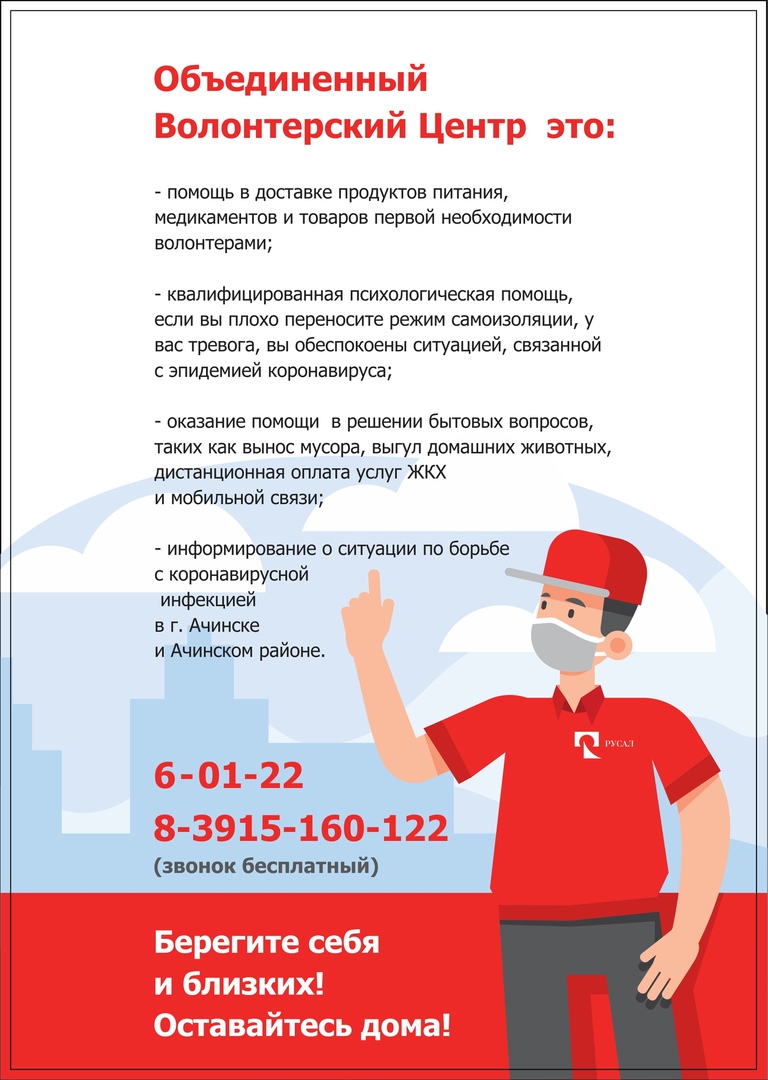 Объединенный Волонтерский Центр это:

- помощь в доставке продуктов питания, медикаментов и товаров первой необходимости волонтерами;

- квалифицированная психологическая помощь, если вы плохо переносите режим самоизоляции, у вас тревога, вы обеспокоены ситуацией, связанной с эпидемией коронавируса;

- оказание помощи в решении бытовых вопросов, таких как вынос мусора, выгул домашних животных, дистанционная оплата услуг ЖКХ и мобильной связи;

- информирование о ситуации по борьбе с коронавирусной инфекцией в г. Ачинске и Ачинском районе.

РУСАЛ

6-01-22
8-3915-160-122
(звонок бесплатный)

Берегите себя и близких!
Оставайтесь дома!